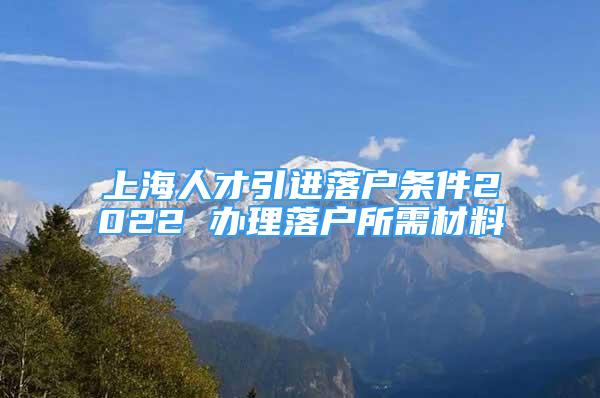 上海人才引进落户条件2022 办理落户所需材料